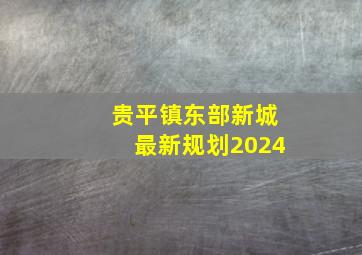 贵平镇东部新城
最新规划2024